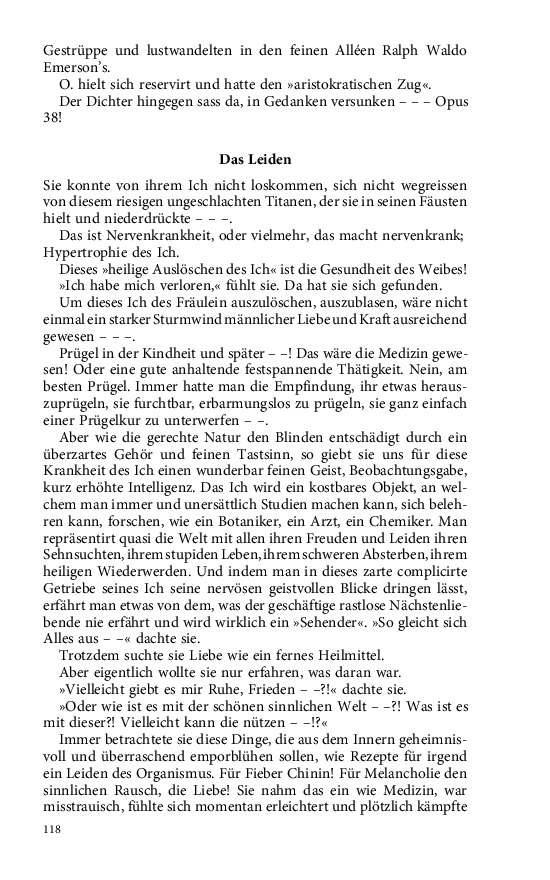 Gestrüppe und lustwandelten in den feinen Alléen Ralph Waldo Emerson's.

O. hielt sich reservirt und hatte den »aristokratischen Zug«.

Der Dichter hingegen sass da, in Gedanken versunken – – – Opus 38!

Das Leiden

Sie konnte von ihrem Ich nicht loskommen, sich nicht wegreissen von diesem riesigen ungeschlachten Titanen, der sie in seinen Fäusten hielt und niederdrückte – – –.

Das ist Nervenkrankheit, oder vielmehr, das macht nervenkrank; Hypertrophie des Ich.

Dieses »heilige Auslöschen des Ich« ist die Gesundheit des Weibes!

»Ich habe mich verloren,« fühlt sie. Da hat sie sich gefunden.

Um dieses Ich des Fräulein auszulöschen, auszublasen, wäre nicht einmal ein starker Sturmwind männlicher Liebe und Kraft ausreichend gewesen – – –.

Prügel in der Kindheit und später – –! Das wäre die Medizin gewesen! Oder eine gute anhaltende festspannende Thätigkeit. Nein, am besten Prügel. Immer hatte man die Empfindung, ihr etwas herauszuprügeln, sie furchtbar, erbarmungslos zu prügeln, sie ganz einfach einer Prügelkur zu unterwerfen – –.

Aber wie die gerechte Natur den Blinden entschädigt durch ein überzartes Gehör und feinen Tastsinn, so giebt sie uns für diese Krankheit des Ich einen wunderbar feinen Geist, Beobachtungsgabe, kurz erhöhte Intelligenz. Das Ich wird ein kostbares Objekt, an welchem man immer und unersättlich Studien machen kann, sich belehren kann, forschen, wie ein Botaniker, ein Arzt, ein Chemiker. Man repräsentirt quasi die Welt mit allen ihren Freuden und Leiden ihren Sehnsuchten, ihrem stupiden Leben, ihrem schweren Absterben, ihrem heiligen Wiederwerden. Und indem man in dieses zarte complicirte Getriebe seines Ich seine nervösen geistvollen Blicke dringen lässt, erfährt man etwas von dem, was der geschäftige rastlose Nächstenliebende nie erfährt und wird wirklich ein »Sehender«. »So gleicht sich Alles aus – –« dachte sie.

Trotzdem suchte sie Liebe wie ein fernes Heilmittel.

Aber eigentlich wollte sie nur erfahren, was daran war.

»Vielleicht giebt es mir Ruhe, Frieden – –?!« dachte sie.

»Oder wie ist es mit der schönen sinnlichen Welt – –?! Was ist es mit dieser?! Vielleicht kann die nützen – –!?«

Immer betrachtete sie diese Dinge, die aus dem Innern geheimnisvoll und überraschend emporblühen sollen, wie Rezepte für irgend ein Leiden des Organismus. Für Fieber Chinin! Für Melancholie den sinnlichen Rausch, die Liebe! Sie nahm das ein wie Medizin, war misstrauisch, fühlte sich momentan erleichtert und plötzlich kämpfte

118